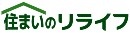 住まいのリライフ